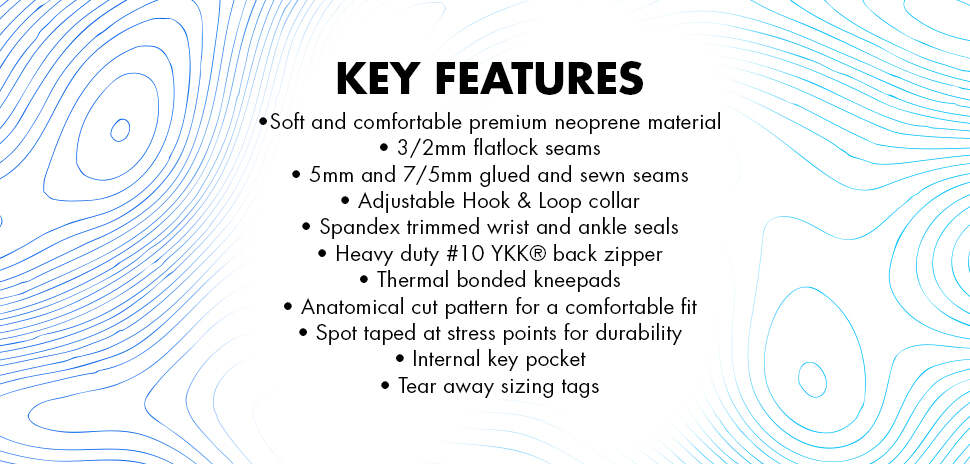 KEY FEATURES

•Soft and comfortable premium neoprene material
• 3/2mm flatlock seams
• 5mm and 7/5mm glued and sewn seams
• Adjustable Hook & Loop collar
• Spandex trimmed wrist and ankle seals
• Heavy duty #10 YKK® back zipper
• Thermal bonded kneepads
• Anatomical cut pattern for a comfortable fit
• Spot taped at stress points for durability
• Internal key pocket
• Tear away sizing tags